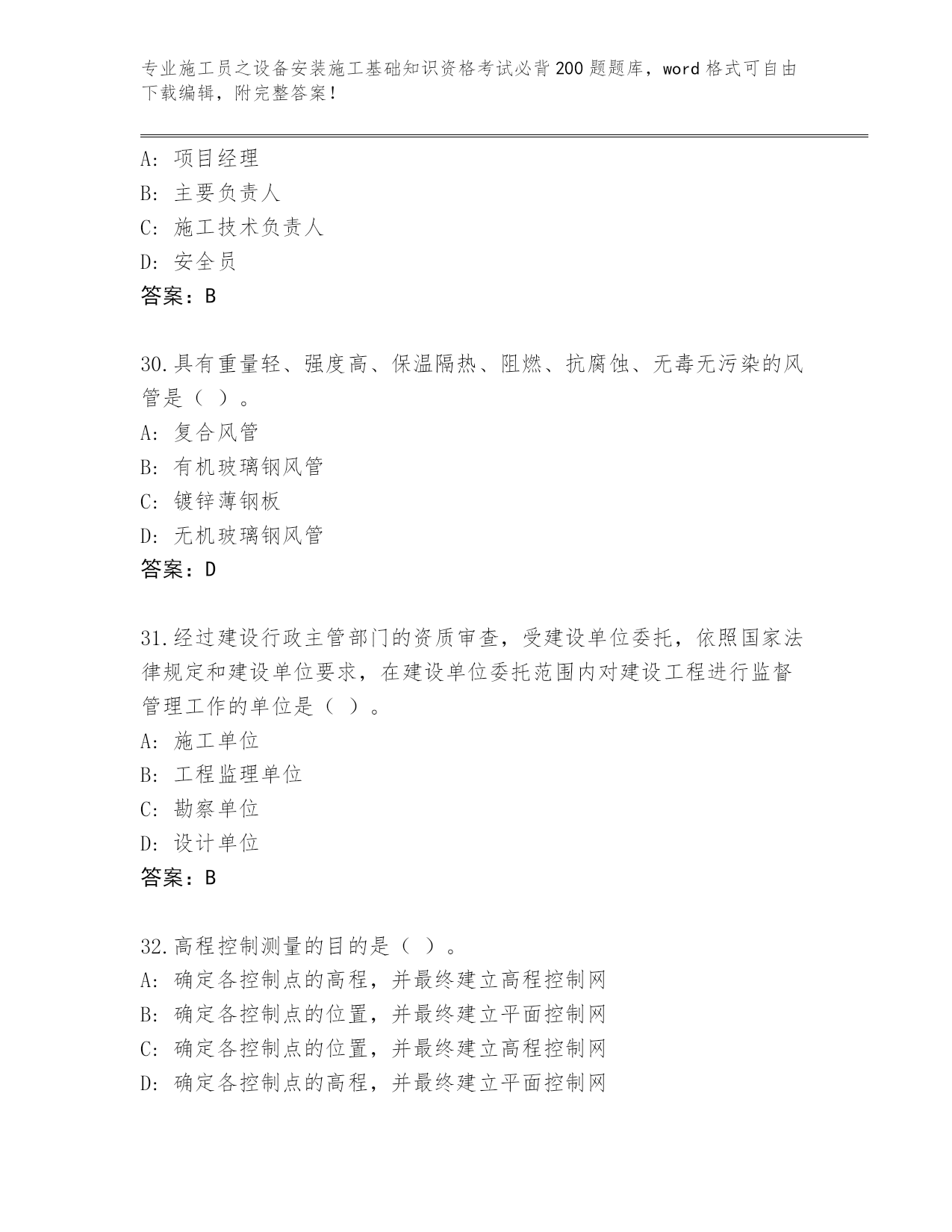 专业施工员之设备安装施工基础知识资格考试必背200题题库，word格式可自由下载编辑，附完整答案！

A：项目经理
B：主要负责人
C：施工技术负责人
D：安全员
答案：B

30.具有重量轻、强度高、保温隔热、阻燃、抗腐蚀、无毒无污染的风管是（ ）。
A：复合风管
B：有机玻璃钢风管
C：镀锌薄钢板
D：无机玻璃钢风管
答案：D

31.经过建设行政主管部门的资质审查，受建设单位委托，依照国家法律规定和建设单位要求，在建设单位委托范围内对建设工程进行监督管理工作的单位是（ ）。
A：施工单位
B：工程监理单位
C：勘察单位
D：设计单位
答案：B

32.高程控制测量的目的是（ ）。
A：确定各控制点的高程，并最终建立高程控制网
B：确定各控制点的位置，并最终建立平面控制网
C：确定各控制点的位置，并最终建立高程控制网
D：确定各控制点的高程，并最终建立平面控制网